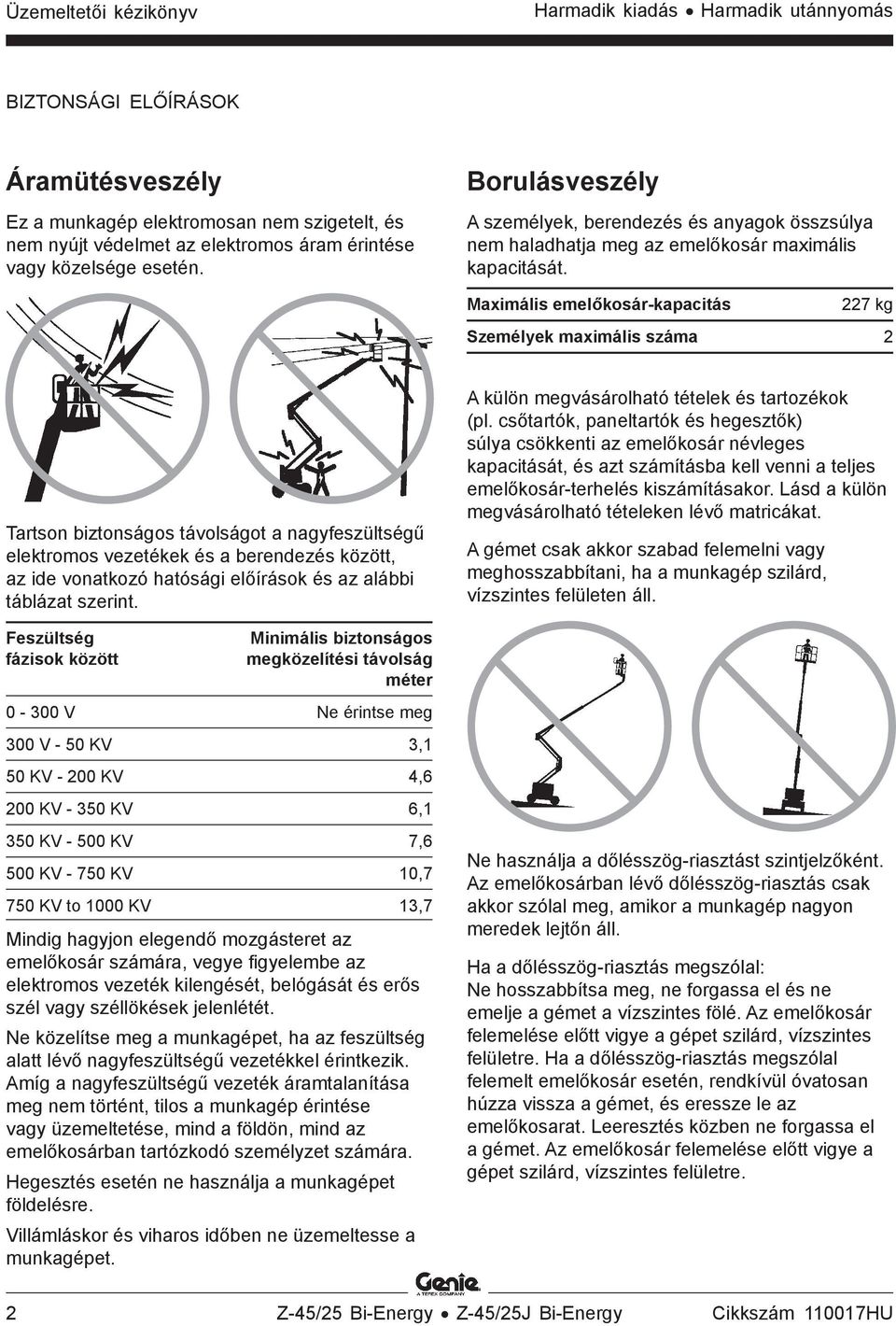 Üzemeltetői kézikönyv

Harmadik kiadás • Harmadik utánnyomás

BIZTONSÁGI ELŐÍRÁSOK

Áramütésveszély

Ez a munkagép elektromosan nem szigetelt, és nem nyújt védelmet az elektromos áram érintése vagy közelsége esetén.

Tartson biztonságos távolságot a nagyfeszültségű elektromos vezetékek és a berendezés között, az ide vonatkozó hatósági előírások és az alábbi táblázat szerint.

| Feszültség fázisok között | Minimális biztonságos megközelítési távolság méter |
|---|---|
| 0 - 300 V | Ne érintse meg |
| 300 V - 50 KV | 3,1 |
| 50 KV - 200 KV | 4,6 |
| 200 KV - 350 KV | 6,1 |
| 350 KV - 500 KV | 7,6 |
| 500 KV - 750 KV | 10,7 |
| 750 KV to 1000 KV | 13,7 |

Mindig hagyjon elegendő mozgásteret az emelőkosár számára, vegye figyelembe az elektromos vezeték kilengését, belógását és erős szél vagy széllökések jelenlétét.

Ne közelítse meg a munkagépet, ha az feszültség alatt lévő nagyfeszültségű vezetékkel érintkezik. Amíg a nagyfeszültségű vezeték áramtalanítása meg nem történt, tilos a munkagép érintése vagy üzemeltetése, mind a földön, mind az emelőkosárban tartózkodó személyzet számára.

Hegesztés esetén ne használja a munkagépet földelésre.

Villámláskor és viharos időben ne üzemeltesse a munkagépet.

Borulásveszély

A személyek, berendezés és anyagok összsúlya nem haladhatja meg az emelőkosár maximális kapacitását.

| Maximális emelőkosár-kapacitás | 227 kg |
|---|---|
| Személyek maximális száma | 2 |

A külön megvásárolható tételek és tartozékok (pl. csőtartók, paneltartók és hegesztők) súlya csökkenti az emelőkosár névleges kapacitását, és azt számításba kell venni a teljes emelőkosár-terhelés kiszámításakor. Lásd a külön megvásárolható tételeken lévő matricákat.

A gémet csak akkor szabad felemelni vagy meghosszabbítani, ha a munkagép szilárd, vízszintes felületen áll.

Ne használja a dőlésszög-riasztást szintjelzőként. Az emelőkosárban lévő dőlésszög-riasztás csak akkor szólal meg, amikor a munkagép nagyon meredek lejtőn áll.

Ha a dőlésszög-riasztás megszólal:
Ne hosszabbítsa meg, ne forgassa el és ne emelje a gémet a vízszintes fölé. Az emelőkosár felemelése előtt vigye a gépet szilárd, vízszintes felületre. Ha a dőlésszög-riasztás megszólal felemelt emelőkosár esetén, rendkívül óvatosan húzza vissza a gémet, és eressze le az emelőkosarat. Leeresztés közben ne forgassa el a gémet. Az emelőkosár felemelése előtt vigye a gépet szilárd, vízszintes felületre.

Genie
A TEREX COMPANY

2

Z-45/25 Bi-Energy • Z-45/25J Bi-Energy

Cikkszám 110017HU